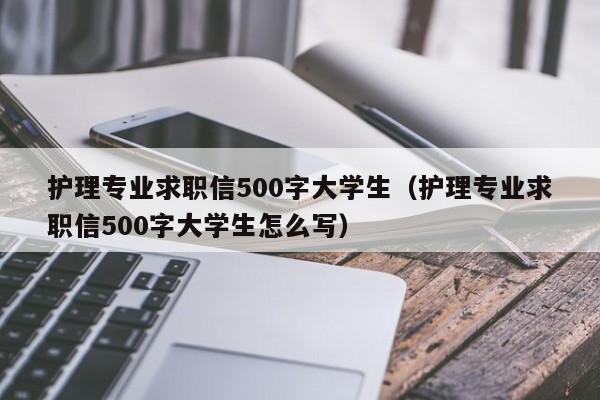 护理专业求职信500字大学生（护理专业求职信500字大学生怎么写）